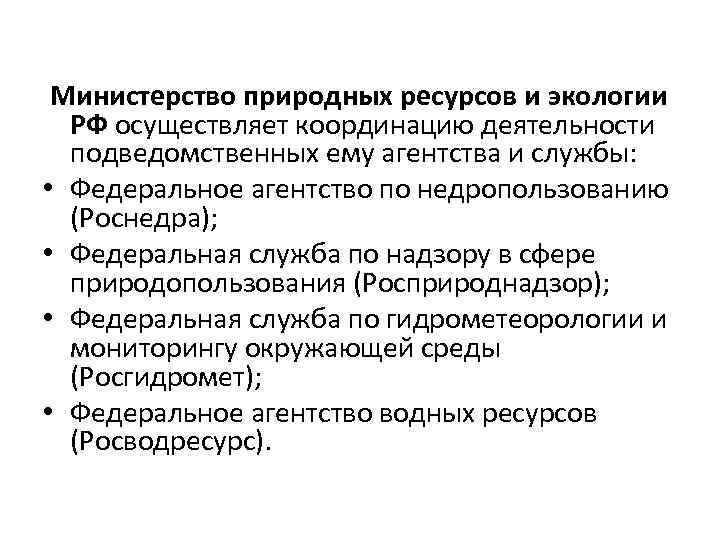 Министерство природных ресурсов и экологии РФ осуществляет координацию деятельности подведомственных ему агентства и службы:

• Федеральное агентство по недропользованию (Роснедра);
• Федеральная служба по надзору в сфере природопользования (Росприроднадзор);
• Федеральная служба по гидрометеорологии и мониторингу окружающей среды (Росгидромет);
• Федеральное агентство водных ресурсов (Росводресурс).